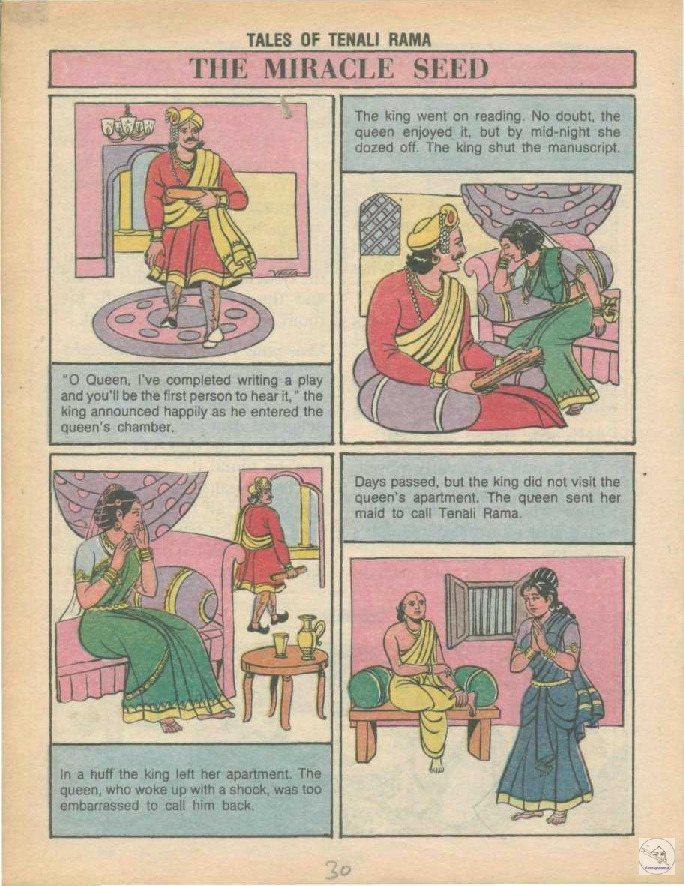 TALES OF TENALI RAMA

THE MIRACLE SEED

"O Queen, I've completed writing a play and you'll be the first person to hear it," the king announced happily as he entered the queen's chamber.

The king went on reading. No doubt, the queen enjoyed it, but by mid-night she dozed off. The king shut the manuscript.

In a huff the king left her apartment. The queen, who woke up with a shock, was too embarrassed to call him back.

Days passed, but the king did not visit the queen's apartment. The queen sent her maid to call Tenali Rama.

30